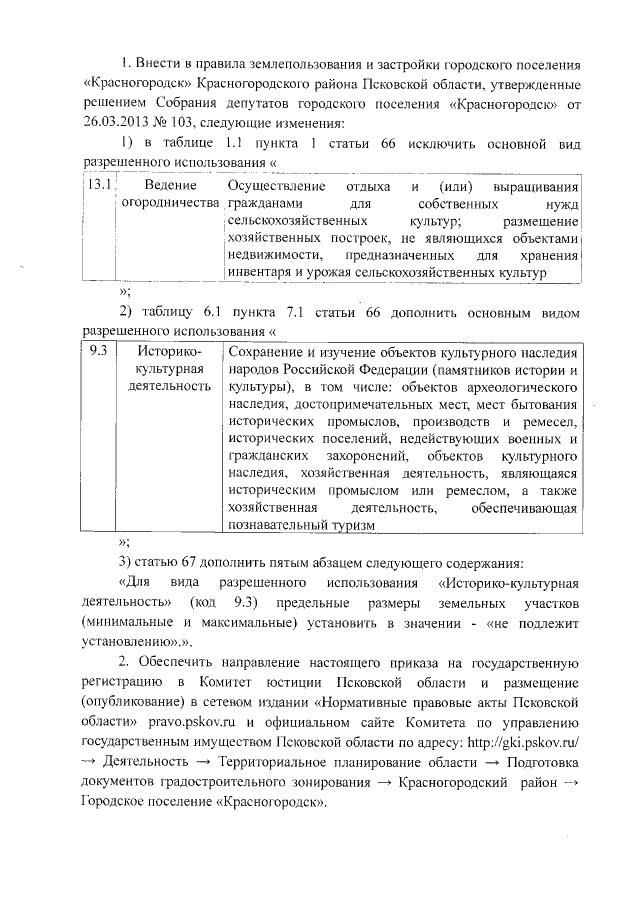 1. Внести в правила землепользования и застройки городского поселения «Красногородск» Красногородского района Псковской области, утвержденные решением Собрания депутатов городского поселения «Красногородск» от 26.03.2013 № 103, следующие изменения:

1) в таблице 1.1 пункта 1 статьи 66 исключить основной вид разрешенного использования «

| 13.1 | Ведение огородничества | Осуществление отдыха и (или) выращивания гражданами для собственных нужд сельскохозяйственных культур; размещение хозяйственных построек, не являющихся объектами недвижимости, предназначенных для хранения инвентаря и урожая сельскохозяйственных культур |
|---|---|---|

»;

2) таблицу 6.1 пункта 7.1 статьи 66 дополнить основным видом разрешенного использования «

| 9.3 | Историко-культурная деятельность | Сохранение и изучение объектов культурного наследия народов Российской Федерации (памятников истории и культуры), в том числе: объектов археологического наследия, достопримечательных мест, мест бытования исторических промыслов, производств и ремесел, исторических поселений, недействующих военных и гражданских захоронений, объектов культурного наследия, хозяйственная деятельность, являющаяся историческим промыслом или ремеслом, а также хозяйственная деятельность, обеспечивающая познавательный туризм |
|---|---|---|

»;

3) статью 67 дополнить пятым абзацем следующего содержания:

«Для вида разрешенного использования «Историко-культурная деятельность» (код 9.3) предельные размеры земельных участков (минимальные и максимальные) установить в значении - «не подлежит установлению».».

2. Обеспечить направление настоящего приказа на государственную регистрацию в Комитет юстиции Псковской области и размещение (опубликование) в сетевом издании «Нормативные правовые акты Псковской области» pravo.pskov.ru и официальном сайте Комитета по управлению государственным имуществом Псковской области по адресу: http://gki.pskov.ru/ → Деятельность → Территориальное планирование области → Подготовка документов градостроительного зонирования → Красногородский район → Городское поселение «Красногородск».